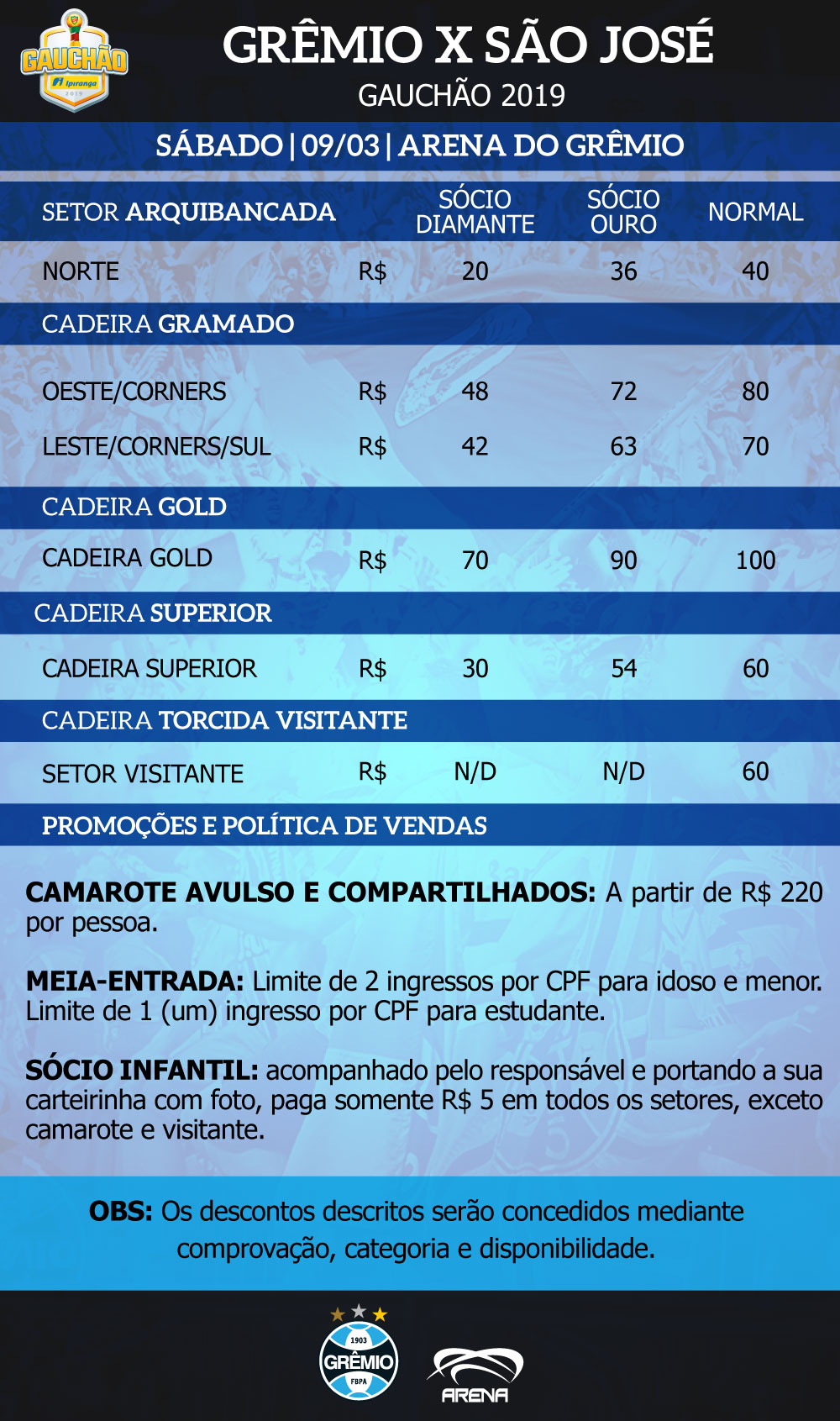 GAUCHÃO Ipiranga 2019

GRÊMIO X SÃO JOSÉ
GAUCHÃO 2019

SÁBADO | 09/03 | ARENA DO GRÊMIO

| SETOR ARQUIBANCADA | | SÓCIO DIAMANTE | SÓCIO OURO | NORMAL |
|---|---|---|---|---|
| NORTE | R$ | 20 | 36 | 40 |
| CADEIRA GRAMADO | | | | |
| OESTE/CORNERS | R$ | 48 | 72 | 80 |
| LESTE/CORNERS/SUL | R$ | 42 | 63 | 70 |
| CADEIRA GOLD | | | | |
| CADEIRA GOLD | R$ | 70 | 90 | 100 |
| CADEIRA SUPERIOR | | | | |
| CADEIRA SUPERIOR | R$ | 30 | 54 | 60 |
| CADEIRA TORCIDA VISITANTE | | | | |
| SETOR VISITANTE | R$ | N/D | N/D | 60 |

PROMOÇÕES E POLÍTICA DE VENDAS

CAMAROTE AVULSO E COMPARTILHADOS: A partir de R$ 220 por pessoa.

MEIA-ENTRADA: Limite de 2 ingressos por CPF para idoso e menor. Limite de 1 (um) ingresso por CPF para estudante.

SÓCIO INFANTIL: acompanhado pelo responsável e portando a sua carteirinha com foto, paga somente R$ 5 em todos os setores, exceto camarote e visitante.

OBS: Os descontos descritos serão concedidos mediante comprovação, categoria e disponibilidade.

1903 GRÊMIO FBPA

ARENA